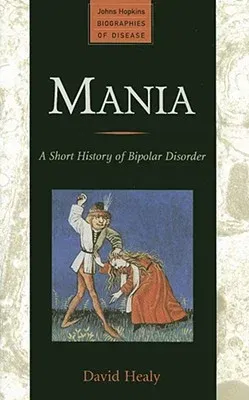 Johns Hopkins
BIOGRAPHIES
OF DISEASE

MANIA

A Short History of Bipolar Disorder

David Healy